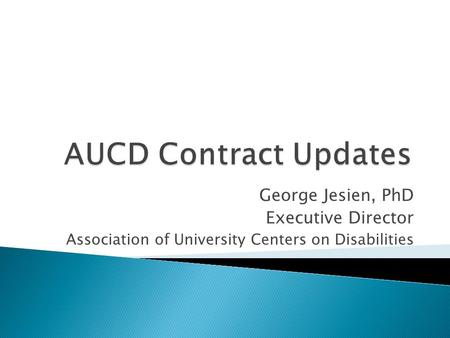 AUCD Contract Updates

George Jesien, PhD
Executive Director
Association of University Centers on Disabilities